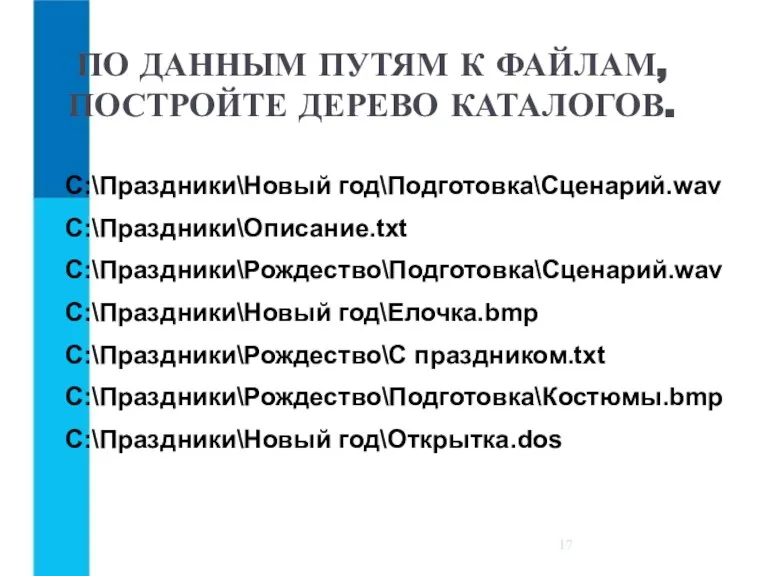 ПО ДАННЫМ ПУТЯМ К ФАЙЛАМ, ПОСТРОЙТЕ ДЕРЕВО КАТАЛОГОВ.

С:\Праздники\Новый год\Подготовка\Сценарий.wav

С:\Праздники\Описание.txt

С:\Праздники\Рождество\Подготовка\Сценарий.wav

С:\Праздники\Новый год\Елочка.bmp

С:\Праздники\Рождество\С праздником.txt

С:\Праздники\Рождество\Подготовка\Костюмы.bmp

С:\Праздники\Новый год\Открытка.dos

17